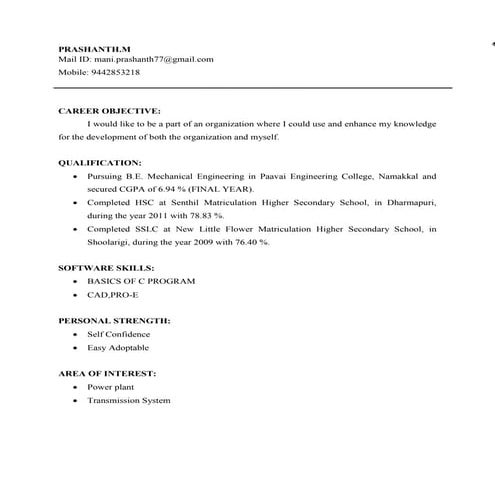 PRASHANTH.M
Mail ID: mani.prashanth77@gmail.com
Mobile: 9442853218

CAREER OBJECTIVE:
I would like to be a part of an organization where I could use and enhance my knowledge for the development of both the organization and myself.

QUALIFICATION:
• Pursuing B.E. Mechanical Engineering in Paavai Engineering College, Namakkal and secured CGPA of 6.94 % (FINAL YEAR).
• Completed HSC at Senthil Matriculation Higher Secondary School, in Dharmapuri, during the year 2011 with 78.83 %.
• Completed SSLC at New Little Flower Matriculation Higher Secondary School, in Shoolarigi, during the year 2009 with 76.40 %.

SOFTWARE SKILLS:
• BASICS OF C PROGRAM
• CAD,PRO-E

PERSONAL STRENGTH:
• Self Confidence
• Easy Adoptable

AREA OF INTEREST:
• Power plant
• Transmission System